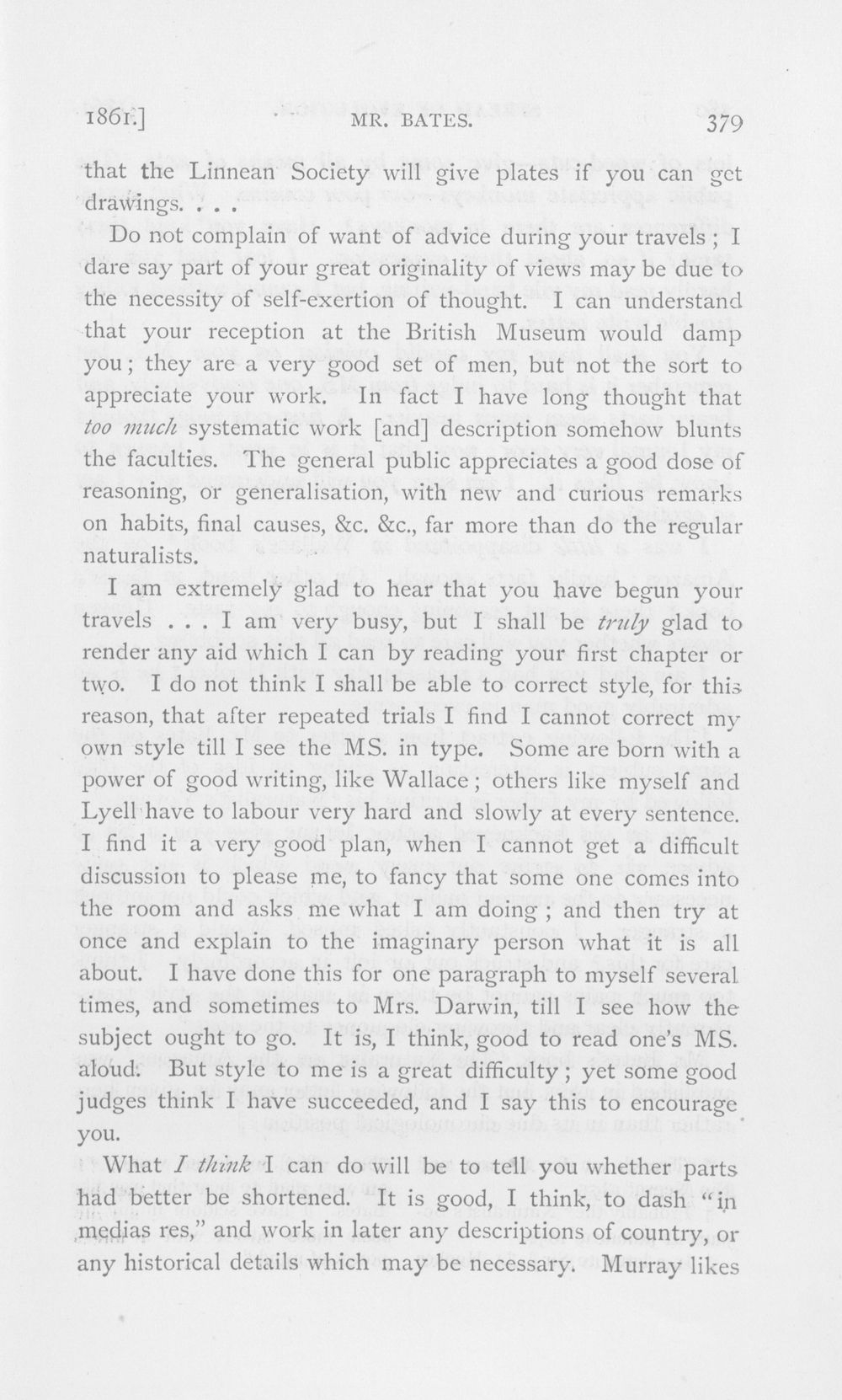 1861.] MR. BATES. 379

that the Linnean Society will give plates if you can get drawings. . . .

Do not complain of want of advice during your travels; I dare say part of your great originality of views may be due to the necessity of self-exertion of thought. I can understand that your reception at the British Museum would damp you; they are a very good set of men, but not the sort to appreciate your work. In fact I have long thought that too much systematic work [and] description somehow blunts the faculties. The general public appreciates a good dose of reasoning, or generalisation, with new and curious remarks on habits, final causes, &c. &c., far more than do the regular naturalists.

I am extremely glad to hear that you have begun your travels . . . I am very busy, but I shall be truly glad to render any aid which I can by reading your first chapter or two. I do not think I shall be able to correct style, for this reason, that after repeated trials I find I cannot correct my own style till I see the MS. in type. Some are born with a power of good writing, like Wallace; others like myself and Lyell have to labour very hard and slowly at every sentence. I find it a very good plan, when I cannot get a difficult discussion to please me, to fancy that some one comes into the room and asks me what I am doing; and then try at once and explain to the imaginary person what it is all about. I have done this for one paragraph to myself several times, and sometimes to Mrs. Darwin, till I see how the subject ought to go. It is, I think, good to read one's MS. aloud. But style to me is a great difficulty; yet some good judges think I have succeeded, and I say this to encourage you.

What I think I can do will be to tell you whether parts had better be shortened. It is good, I think, to dash "in medias res," and work in later any descriptions of country, or any historical details which may be necessary. Murray likes